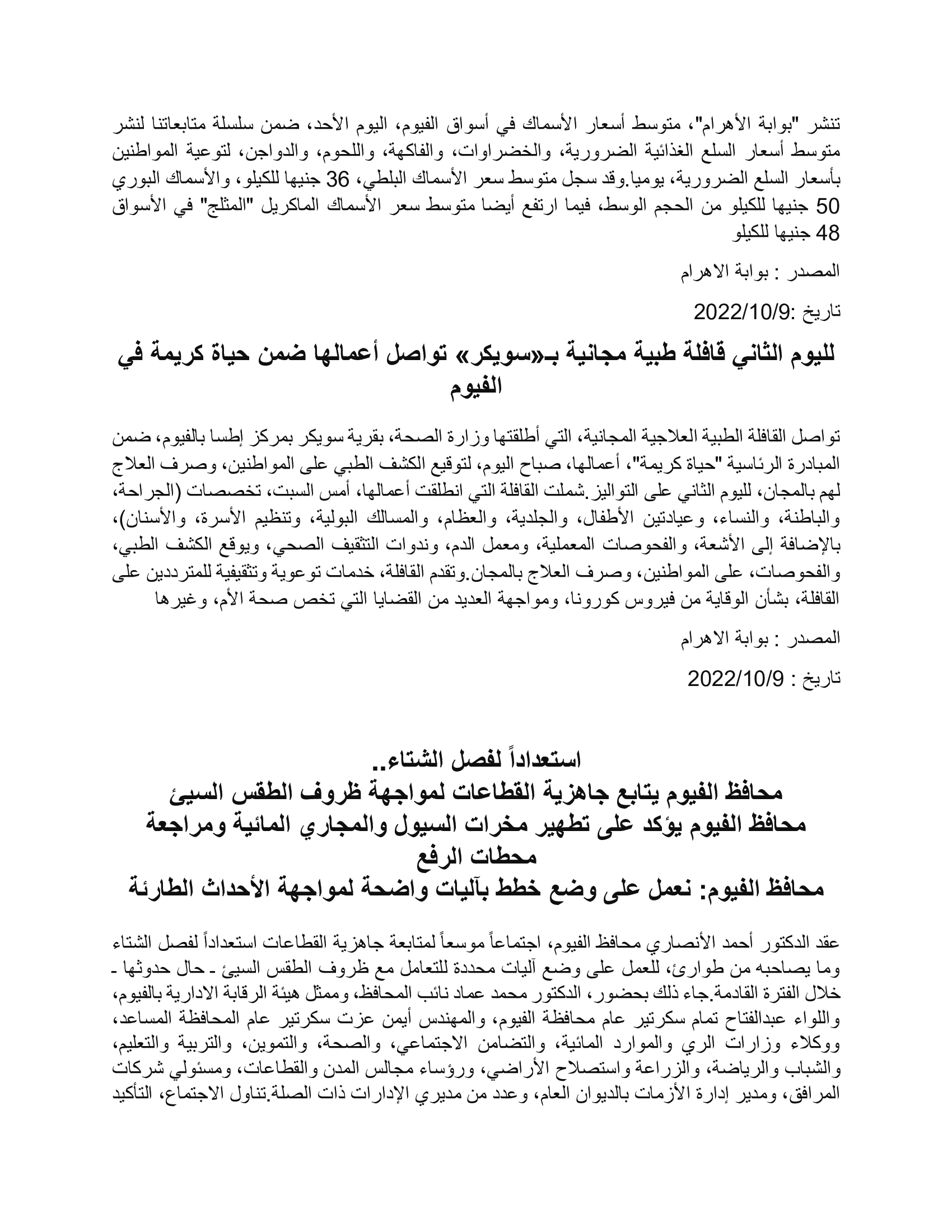 تنشر "بوابة الأهرام"، متوسط أسعار الأسماك في أسواق الفيوم، اليوم الأحد، ضمن سلسلة متابعاتنا لنشر متوسط أسعار السلع الغذائية الضرورية، والخضراوات، والفاكهة، واللحوم، والدواجن، لتوعية المواطنين بأسعار السلع الضرورية، يوميا.وقد سجل متوسط سعر الأسماك البلطي، 36 جنيها للكيلو، والأسماك البوري 50 جنيها للكيلو من الحجم الوسط، فيما ارتفع أيضا متوسط سعر الأسماك الماكريل "المثلج" في الأسواق 48 جنيها للكيلو

المصدر : بوابة الاهرام

تاريخ :2022/10/9

لليوم الثاني قافلة طبية مجانية بـ«سويكر» تواصل أعمالها ضمن حياة كريمة في الفيوم

تواصل القافلة الطبية العلاجية المجانية، التي أطلقتها وزارة الصحة، بقرية سويكر بمركز إطسا بالفيوم، ضمن المبادرة الرئاسية "حياة كريمة"، أعمالها، صباح اليوم، لتوقيع الكشف الطبي على المواطنين، وصرف العلاج لهم بالمجان، لليوم الثاني على التواليز.شملت القافلة التي انطلقت أعمالها، أمس السبت، تخصصات (الجراحة، والباطنة، والنساء، وعيادتين الأطفال، والجلدية، والعظام، والمسالك البولية، وتنظيم الأسرة، والأسنان)، بالإضافة إلى الأشعة، والفحوصات المعملية، ومعمل الدم، وندوات التثقيف الصحي، ويوقع الكشف الطبي، والفحوصات، على المواطنين، وصرف العلاج بالمجان.وتقدم القافلة، خدمات توعوية وتثقيفية للمترددين على القافلة، بشأن الوقاية من فيروس كورونا، ومواجهة العديد من القضايا التي تخص صحة الأم، وغيرها

المصدر : بوابة الاهرام

تاريخ : 2022/10/9

استعداداً لفصل الشتاء..
محافظ الفيوم يتابع جاهزية القطاعات لمواجهة ظروف الطقس السيئ
محافظ الفيوم يؤكد على تطهير مخرات السيول والمجاري المائية ومراجعة محطات الرفع
محافظ الفيوم: نعمل على وضع خطط بآليات واضحة لمواجهة الأحداث الطارئة

عقد الدكتور أحمد الأنصاري محافظ الفيوم، اجتماعاً موسعاً لمتابعة جاهزية القطاعات استعداداً لفصل الشتاء وما يصاحبه من طوارئ، للعمل على وضع آليات محددة للتعامل مع ظروف الطقس السيئ ـ حال حدوثها ـ خلال الفترة القادمة.جاء ذلك بحضور، الدكتور محمد عماد نائب المحافظ، وممثل هيئة الرقابة الادارية بالفيوم، واللواء عبدالفتاح تمام سكرتير عام محافظة الفيوم، والمهندس أيمن عزت سكرتير عام المحافظة المساعد، ووكلاء وزارات الري والموارد المائية، والتضامن الاجتماعي، والصحة، والتموين، والتربية والتعليم، والشباب والرياضة، والزراعة واستصلاح الأراضي، ورؤساء مجالس المدن والقطاعات، ومسئولي شركات المرافق، ومدير إدارة الأزمات بالديوان العام، وعدد من مديري الإدارات ذات الصلة.تناول الاجتماع، التأكيد